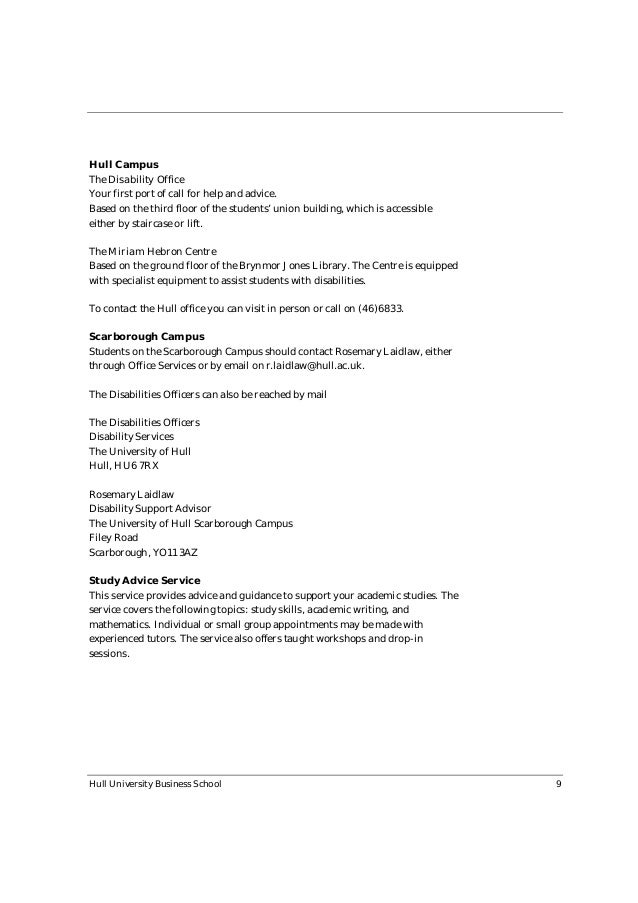 **Hull Campus**
The Disability Office
Your first port of call for help and advice.
Based on the third floor of the students' union building, which is accessible either by staircase or lift.

The Miriam Hebron Centre
Based on the ground floor of the Brynmor Jones Library. The Centre is equipped with specialist equipment to assist students with disabilities.

To contact the Hull office you can visit in person or call on (46)6833.

**Scarborough Campus**
Students on the Scarborough Campus should contact Rosemary Laidlaw, either through Office Services or by email on r.laidlaw@hull.ac.uk.

The Disabilities Officers can also be reached by mail

The Disabilities Officers
Disability Services
The University of Hull
Hull, HU6 7RX

Rosemary Laidlaw
Disability Support Advisor
The University of Hull Scarborough Campus
Filey Road
Scarborough, YO11 3AZ

**Study Advice Service**
This service provides advice and guidance to support your academic studies. The service covers the following topics: study skills, academic writing, and mathematics. Individual or small group appointments may be made with experienced tutors. The service also offers taught workshops and drop-in sessions.

Hull University Business School 9